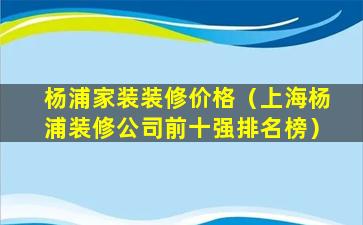 杨浦家装装修价格（上海杨浦装修公司前十强排名榜）